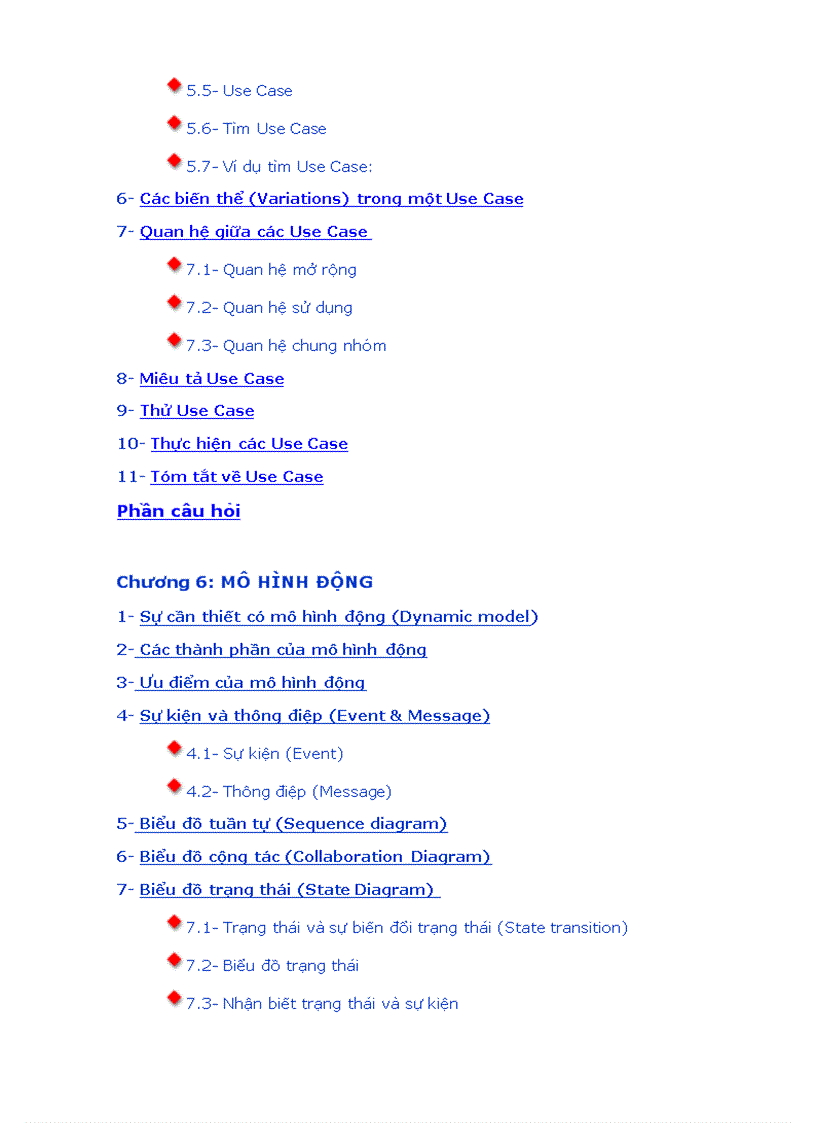 5.5- Use Case

5.6- Tìm Use Case

5.7- Ví dụ tìm Use Case:

6- Các biến thể (Variations) trong một Use Case

7- Quan hệ giữa các Use Case

7.1- Quan hệ mở rộng

7.2- Quan hệ sử dụng

7.3- Quan hệ chung nhóm

8- Miêu tả Use Case

9- Thử Use Case

10- Thực hiện các Use Case

11- Tóm tắt về Use Case

Phần câu hỏi

Chương 6: MÔ HÌNH ĐỘNG

1- Sự cần thiết có mô hình động (Dynamic model)

2- Các thành phần của mô hình động

3- Ưu điểm của mô hình động

4- Sự kiện và thông điệp (Event & Message)

4.1- Sự kiện (Event)

4.2- Thông điệp (Message)

5- Biểu đồ tuần tự (Sequence diagram)

6- Biểu đồ cộng tác (Collaboration Diagram)

7- Biểu đồ trạng thái (State Diagram)

7.1- Trạng thái và sự biến đổi trạng thái (State transition)

7.2- Biểu đồ trạng thái

7.3- Nhận biết trạng thái và sự kiện